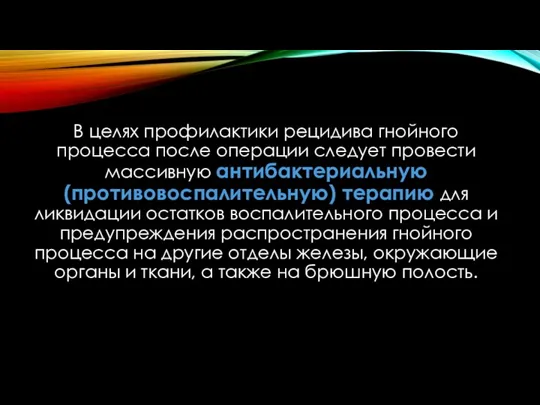 В целях профилактики рецидива гнойного процесса после операции следует провести массивную антибактериальную (противовоспалительную) терапию для ликвидации остатков воспалительного процесса и предупреждения распространения гнойного процесса на другие отделы железы, окружающие органы и ткани, а также на брюшную полость.